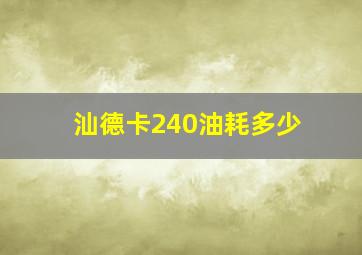 汕德卡240油耗多少